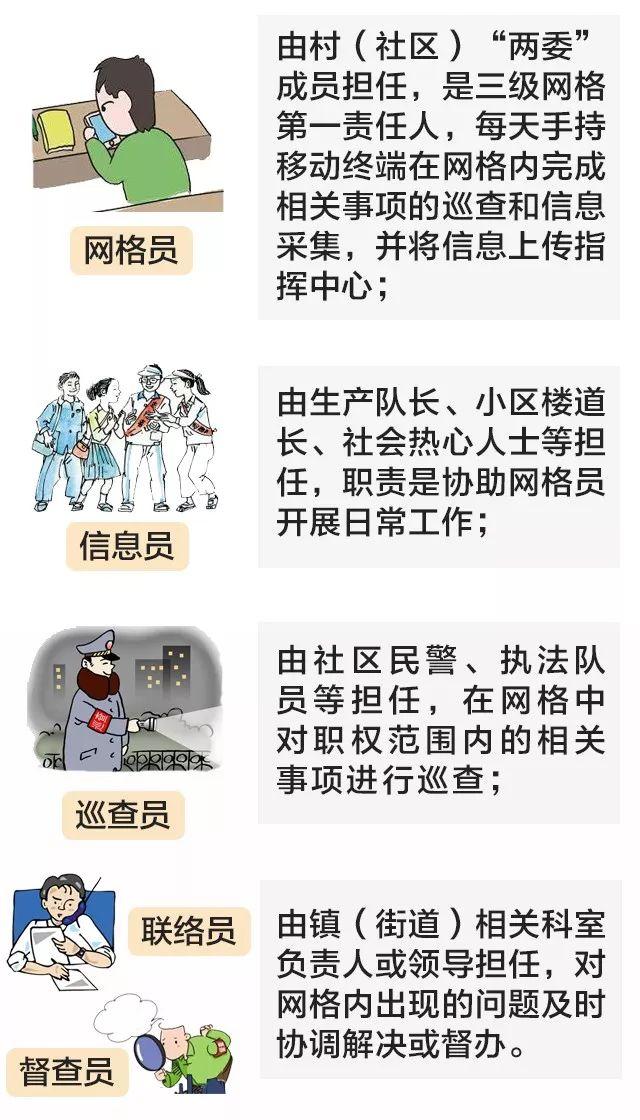 网格员

由村（社区）“两委”成员担任，是三级网格第一责任人，每天手持移动终端在网格内完成相关事项的巡查和信息采集，并将信息上传指挥中心；

信息员

由生产队长、小区楼道长、社会热心人士等担任，职责是协助网格员开展日常工作；

巡查员

由社区民警、执法队员等担任，在网格中对职权范围内的相关事项进行巡查；

联络员

督查员

由镇（街道）相关科室负责人或领导担任，对网格内出现的问题及时协调解决或督办。